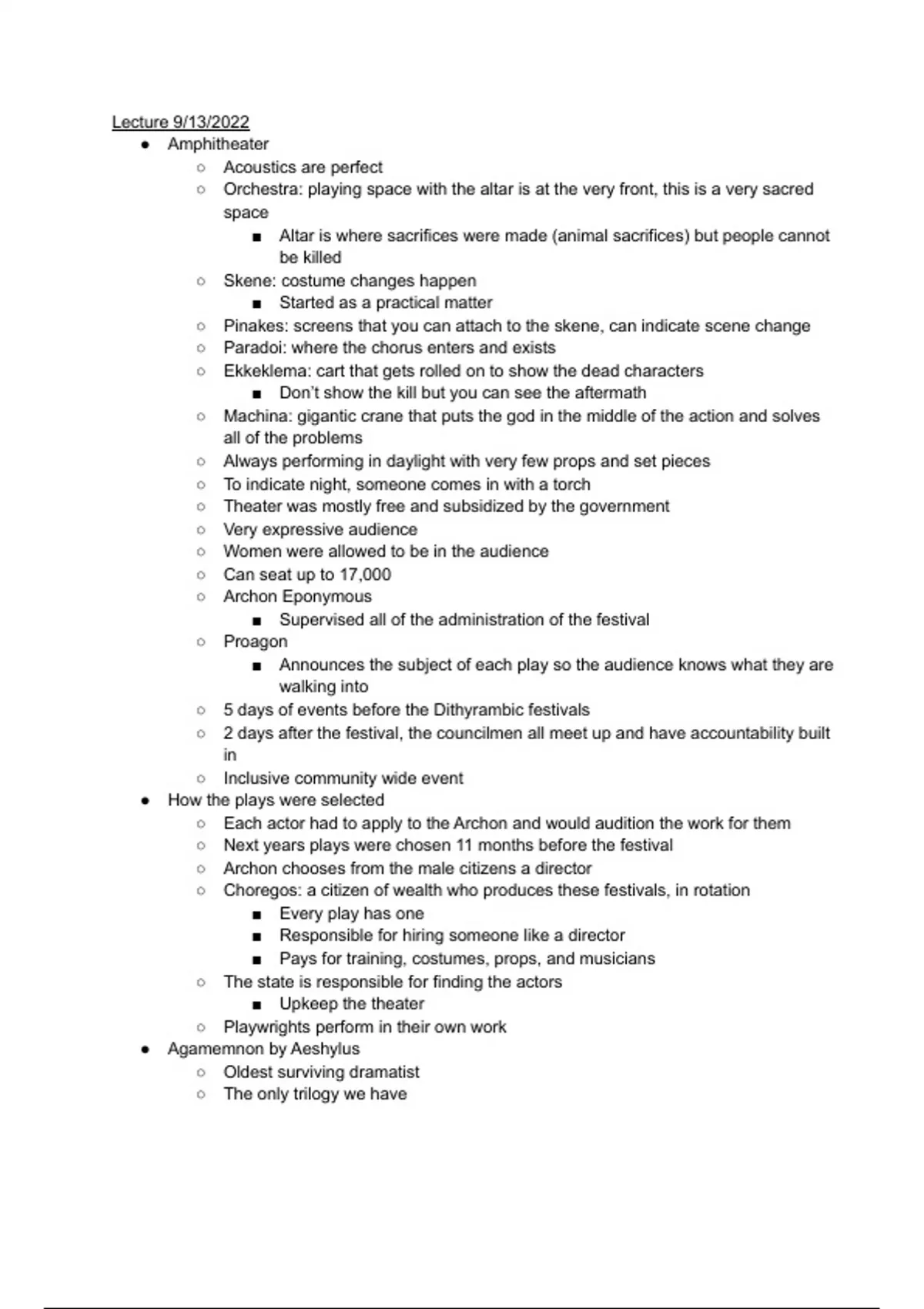 Lecture 9/13/2022

- Amphitheater
  - Acoustics are perfect
  - Orchestra: playing space with the altar is at the very front, this is a very sacred space
    - Altar is where sacrifices were made (animal sacrifices) but people cannot be killed
  - Skene: costume changes happen
    - Started as a practical matter
  - Pinakes: screens that you can attach to the skene, can indicate scene change
  - Paradoi: where the chorus enters and exists
  - Ekkeklema: cart that gets rolled on to show the dead characters
    - Don't show the kill but you can see the aftermath
  - Machina: gigantic crane that puts the god in the middle of the action and solves all of the problems
  - Always performing in daylight with very few props and set pieces
  - To indicate night, someone comes in with a torch
  - Theater was mostly free and subsidized by the government
  - Very expressive audience
  - Women were allowed to be in the audience
  - Can seat up to 17,000
  - Archon Eponymous
    - Supervised all of the administration of the festival
  - Proagon
    - Announces the subject of each play so the audience knows what they are walking into
  - 5 days of events before the Dithyrambic festivals
  - 2 days after the festival, the councilmen all meet up and have accountability built in
  - Inclusive community wide event
- How the plays were selected
  - Each actor had to apply to the Archon and would audition the work for them
  - Next years plays were chosen 11 months before the festival
  - Archon chooses from the male citizens a director
  - Choregos: a citizen of wealth who produces these festivals, in rotation
    - Every play has one
    - Responsible for hiring someone like a director
    - Pays for training, costumes, props, and musicians
  - The state is responsible for finding the actors
    - Upkeep the theater
  - Playwrights perform in their own work
- Agamemnon by Aeshylus
  - Oldest surviving dramatist
  - The only trilogy we have